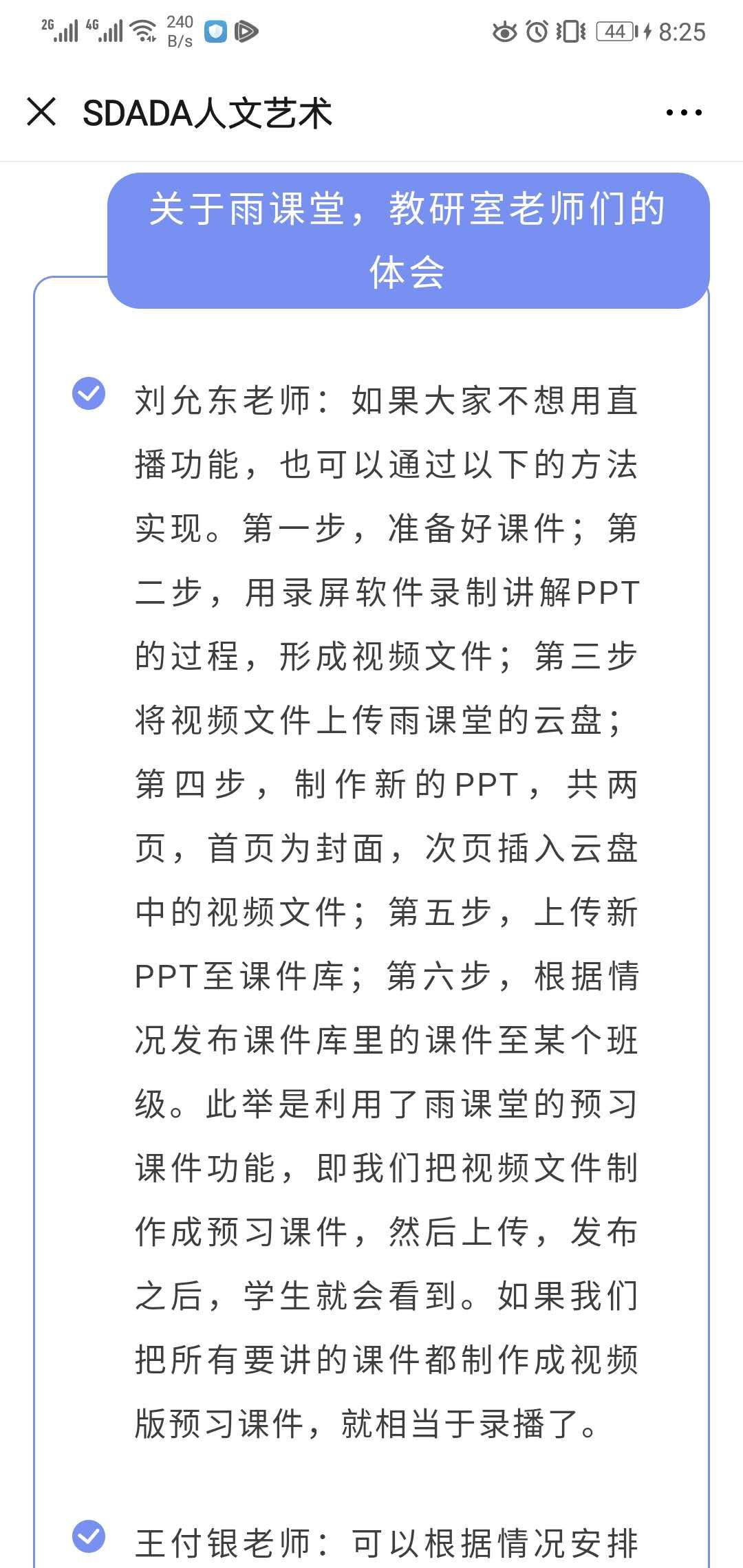 2G 4G 240 B/s 44 8:25

SDADA人文艺术

关于雨课堂，教研室老师们的体会

刘允东老师：如果大家不想用直播功能，也可以通过以下的方法实现。第一步，准备好课件；第二步，用录屏软件录制讲解PPT的过程，形成视频文件；第三步将视频文件上传雨课堂的云盘；第四步，制作新的PPT，共两页，首页为封面，次页插入云盘中的视频文件；第五步，上传新PPT至课件库；第六步，根据情况发布课件库里的课件至某个班级。此举是利用了雨课堂的预习课件功能，即我们把视频文件制作成预习课件，然后上传，发布之后，学生就会看到。如果我们把所有要讲的课件都制作成视频版预习课件，就相当于录播了。

王付银老师：可以根据情况安排